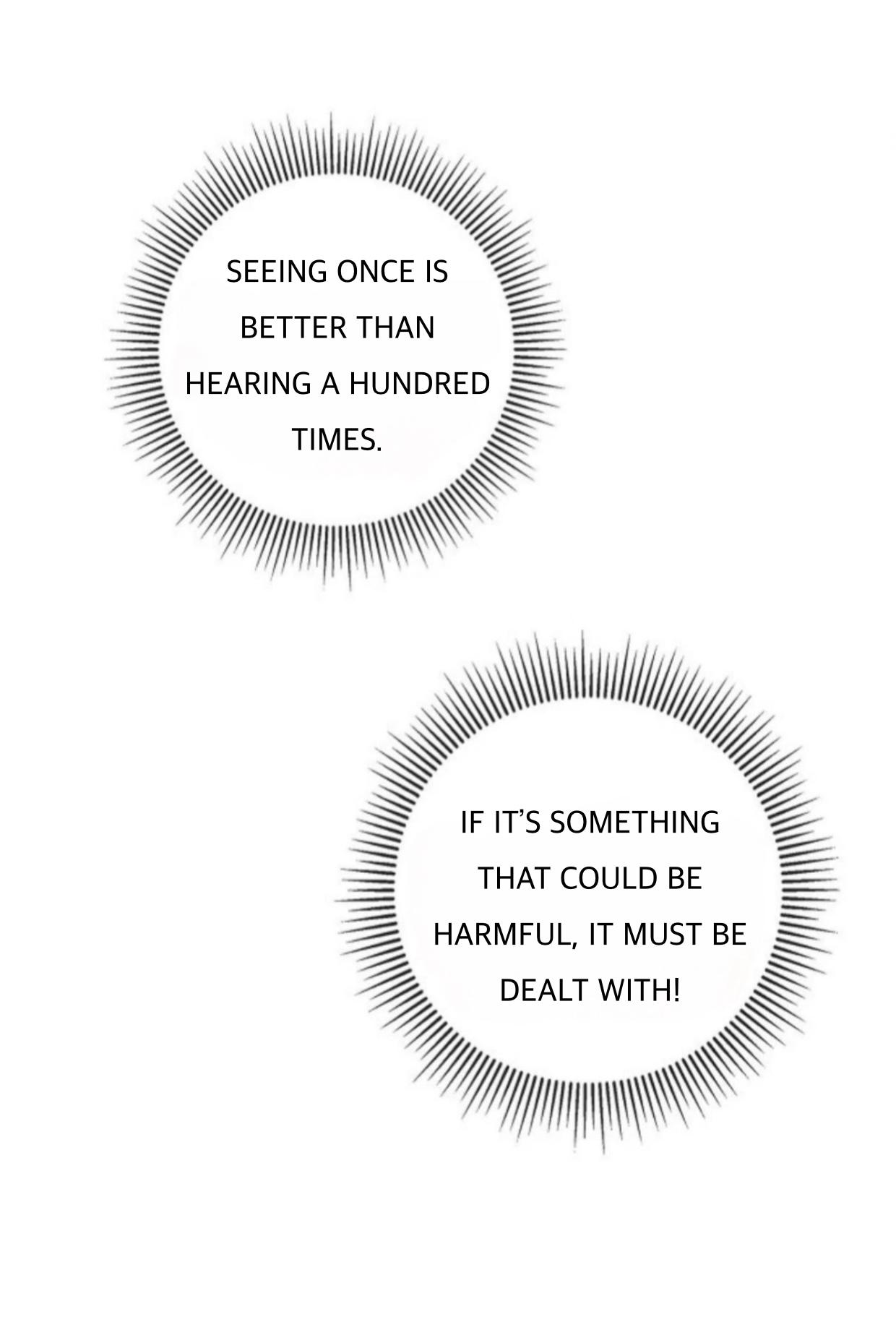 SEEING ONCE IS BETTER THAN HEARING A HUNDRED TIMES.

IF IT'S SOMETHING THAT COULD BE HARMFUL, IT MUST BE DEALT WITH!